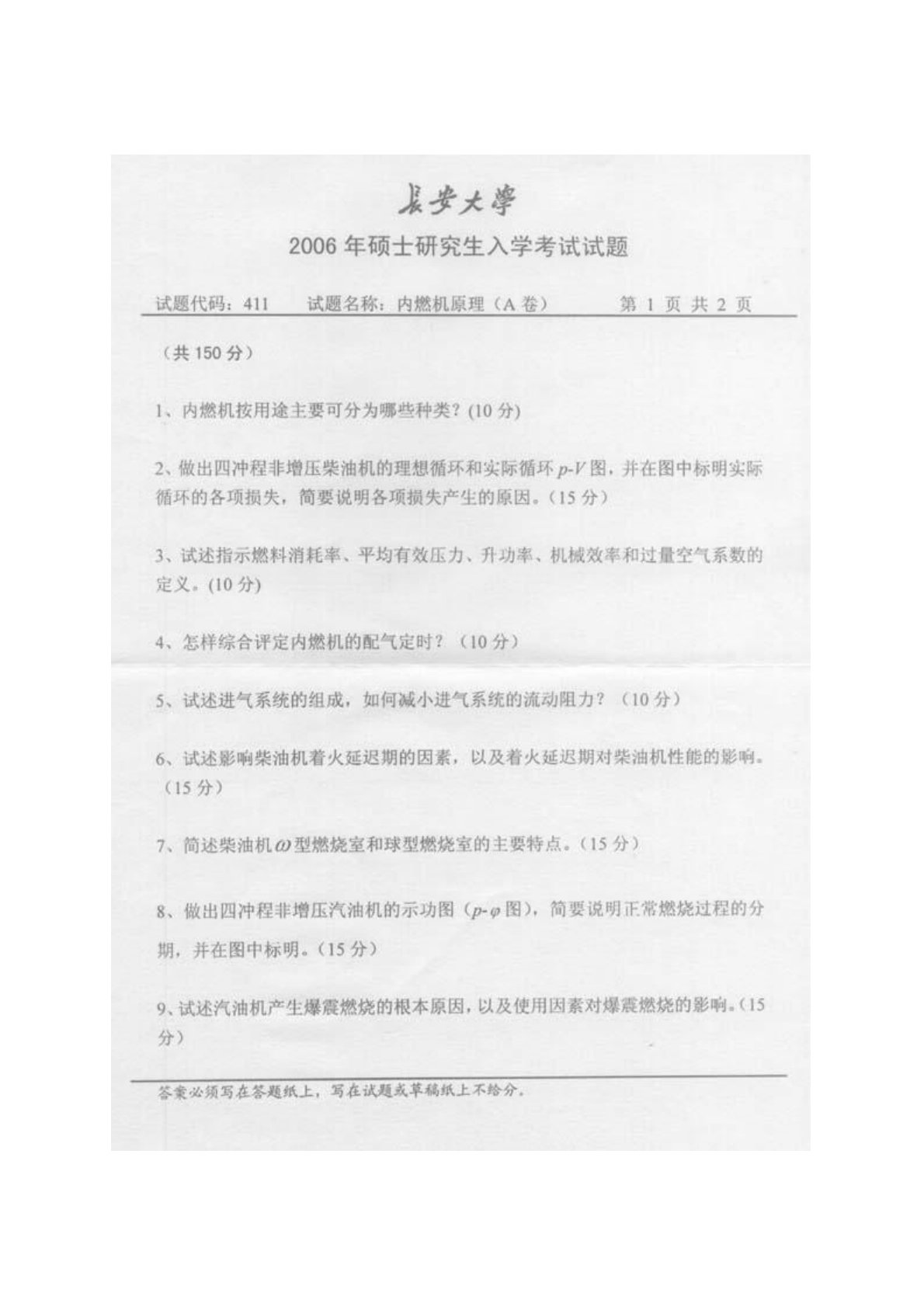 長安大學

2006 年硕士研究生入学考试试题

试题代码：411　试题名称：内燃机原理（A 卷）　第 1 页 共 2 页

（共 150 分）

1、内燃机按用途主要可分为哪些种类？(10 分)

2、做出四冲程非增压柴油机的理想循环和实际循环 $p$-$V$ 图，并在图中标明实际循环的各项损失，简要说明各项损失产生的原因。(15 分)

3、试述指示燃料消耗率、平均有效压力、升功率、机械效率和过量空气系数的定义。(10 分)

4、怎样综合评定内燃机的配气定时？（10 分）

5、试述进气系统的组成，如何减小进气系统的流动阻力？（10 分）

6、试述影响柴油机着火延迟期的因素，以及着火延迟期对柴油机性能的影响。(15 分)

7、简述柴油机 $\omega$ 型燃烧室和球型燃烧室的主要特点。(15 分)

8、做出四冲程非增压汽油机的示功图（$p$-$\varphi$ 图），简要说明正常燃烧过程的分期，并在图中标明。(15 分)

9、试述汽油机产生爆震燃烧的根本原因，以及使用因素对爆震燃烧的影响。(15 分)

答案必须写在答题纸上，写在试题或草稿纸上不给分。